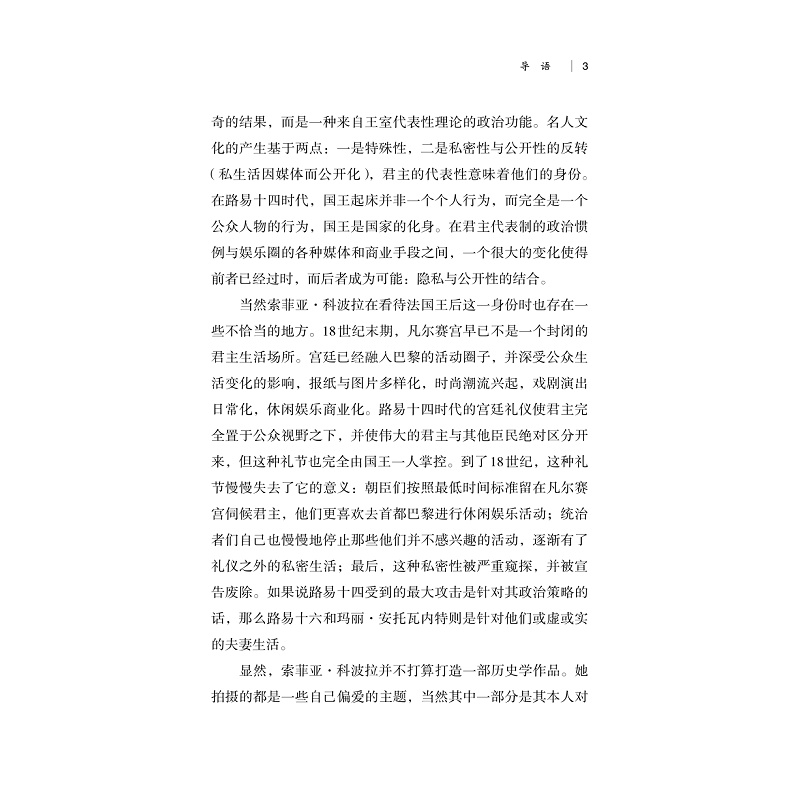 导 语 | 3

奇的结果，而是一种来自王室代表性理论的政治功能。名人文化的产生基于两点：一是特殊性，二是私密性与公开性的反转（私生活因媒体而公开化），君主的代表性意味着他们的身份。在路易十四时代，国王起床并非一个个人行为，而完全是一个公众人物的行为，国王是国家的化身。在君主代表制的政治惯例与娱乐圈的各种媒体和商业手段之间，一个很大的变化使得前者已经过时，而后者成为可能：隐私与公开性的结合。

当然索菲亚·科波拉在看待法国王后这一身份时也存在一些不恰当的地方。18世纪末期，凡尔赛宫早已不是一个封闭的君主生活场所。宫廷已经融入巴黎的活动圈子，并深受公众生活变化的影响，报纸与图片多样化，时尚潮流兴起，戏剧演出日常化，休闲娱乐商业化。路易十四时代的宫廷礼仪使君主完全置于公众视野之下，并使伟大的君主与其他臣民绝对区分开来，但这种礼节也完全由国王一人掌控。到了18世纪，这种礼节慢慢失去了它的意义：朝臣们按照最低时间标准留在凡尔赛宫伺候君主，他们更喜欢去首都巴黎进行休闲娱乐活动；统治者们自己也慢慢地停止那些他们并不感兴趣的活动，逐渐有了礼仪之外的私密生活；最后，这种私密性被严重窥探，并被宣告废除。如果说路易十四受到的最大攻击是针对其政治策略的话，那么路易十六和玛丽·安托瓦内特则是针对他们或虚或实的夫妻生活。

显然，索菲亚·科波拉并不打算打造一部历史学作品。她拍摄的都是一些自己偏爱的主题，当然其中一部分是其本人对